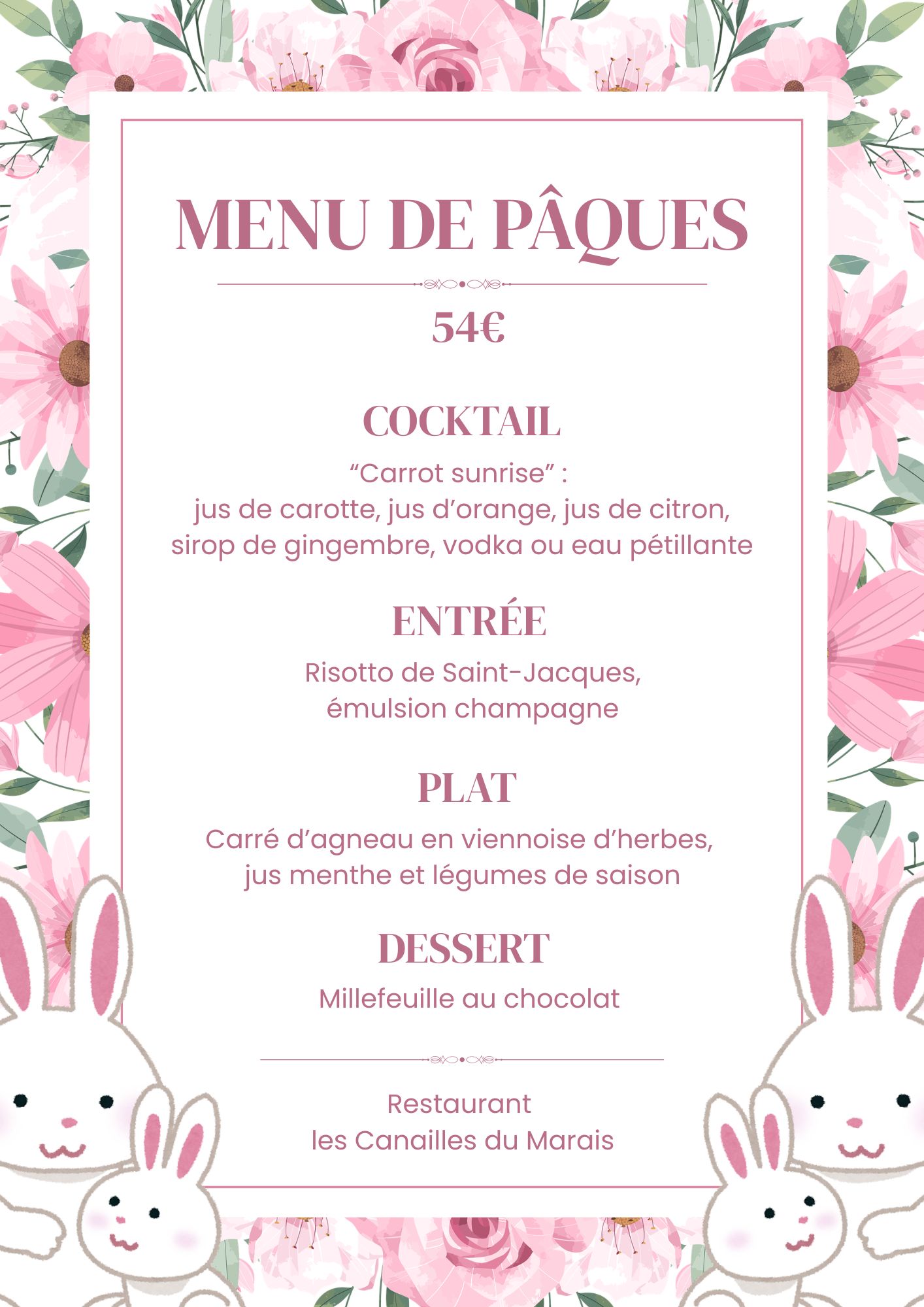 MENU DE PÂQUES

54€

COCKTAIL

“Carrot sunrise” :
jus de carotte, jus d’orange, jus de citron, sirop de gingembre, vodka ou eau pétillante

ENTRÉE

Risotto de Saint-Jacques,
émulsion champagne

PLAT

Carré d’agneau en viennoise d’herbes,
jus menthe et légumes de saison

DESSERT

Millefeuille au chocolat

Restaurant
les Canailles du Marais